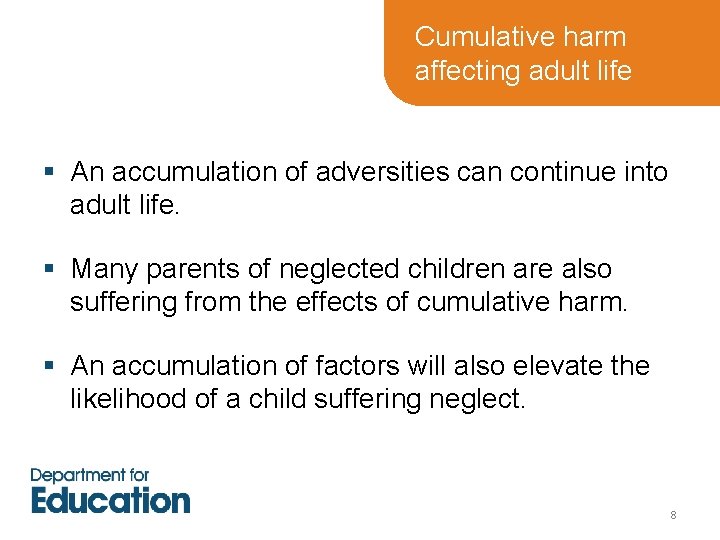 Cumulative harm affecting adult life

▪ An accumulation of adversities can continue into adult life.

▪ Many parents of neglected children are also suffering from the effects of cumulative harm.

▪ An accumulation of factors will also elevate the likelihood of a child suffering neglect.

Department for Education

8